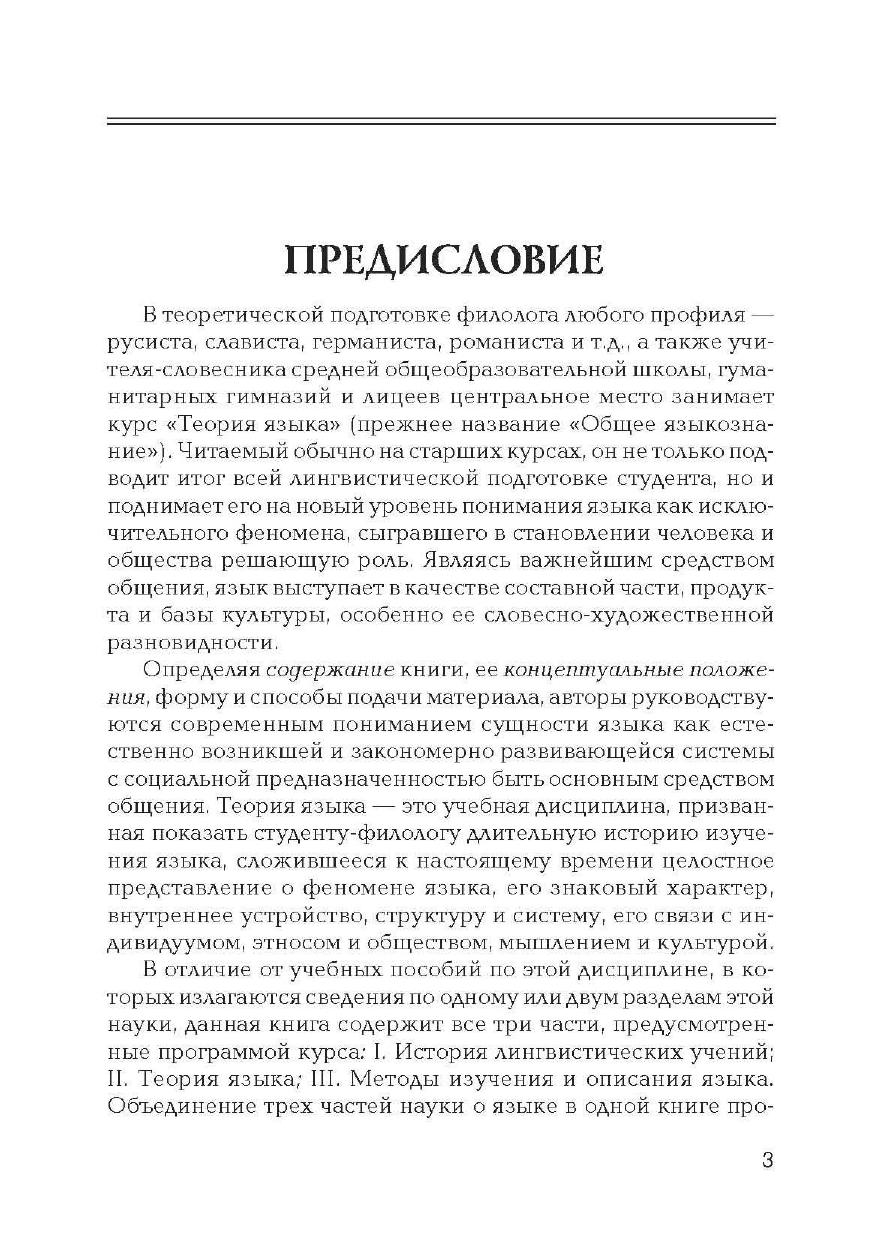 ПРЕДИСЛОВИЕ

В теоретической подготовке филолога любого профиля — русиста, слависта, германиста, романиста и т.д., а также учителя-словесника средней общеобразовательной школы, гуманитарных гимназий и лицеев центральное место занимает курс «Теория языка» (прежнее название «Общее языкознание»). Читаемый обычно на старших курсах, он не только подводит итог всей лингвистической подготовке студента, но и поднимает его на новый уровень понимания языка как исключительного феномена, сыгравшего в становлении человека и общества решающую роль. Являясь важнейшим средством общения, язык выступает в качестве составной части, продукта и базы культуры, особенно ее словесно-художественной разновидности.

Определяя содержание книги, ее концептуальные положения, форму и способы подачи материала, авторы руководствуются современным пониманием сущности языка как естественно возникшей и закономерно развивающейся системы с социальной предназначенностью быть основным средством общения. Теория языка — это учебная дисциплина, призванная показать студенту-филологу длительную историю изучения языка, сложившееся к настоящему времени целостное представление о феномене языка, его знаковый характер, внутреннее устройство, структуру и систему, его связи с индивидуумом, этносом и обществом, мышлением и культурой.

В отличие от учебных пособий по этой дисциплине, в которых излагаются сведения по одному или двум разделам этой науки, данная книга содержит все три части, предусмотренные программой курса: I. История лингвистических учений; II. Теория языка; III. Методы изучения и описания языка. Объединение трех частей науки о языке в одной книге про-

3